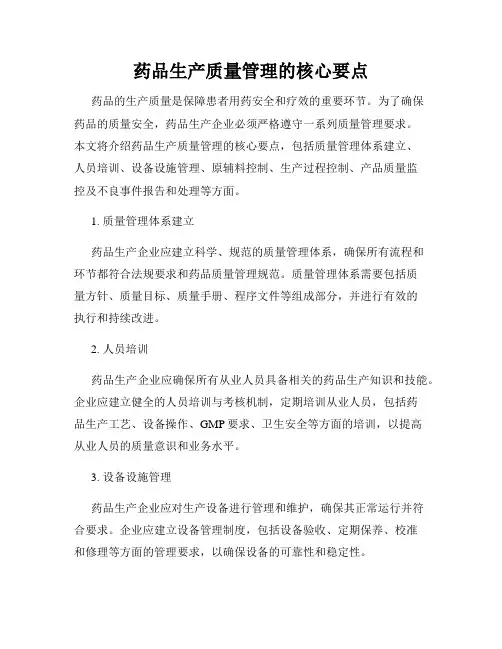 药品生产质量管理的核心要点

药品的生产质量是保障患者用药安全和疗效的重要环节。为了确保药品的质量安全，药品生产企业必须严格遵守一系列质量管理要求。本文将介绍药品生产质量管理的核心要点，包括质量管理体系建立、人员培训、设备设施管理、原辅料控制、生产过程控制、产品质量监控及不良事件报告和处理等方面。

1. 质量管理体系建立

药品生产企业应建立科学、规范的质量管理体系，确保所有流程和环节都符合法规要求和药品质量管理规范。质量管理体系需要包括质量方针、质量目标、质量手册、程序文件等组成部分，并进行有效的执行和持续改进。

2. 人员培训

药品生产企业应确保所有从业人员具备相关的药品生产知识和技能。企业应建立健全的人员培训与考核机制，定期培训从业人员，包括药品生产工艺、设备操作、GMP 要求、卫生安全等方面的培训，以提高从业人员的质量意识和业务水平。

3. 设备设施管理

药品生产企业应对生产设备进行管理和维护，确保其正常运行并符合要求。企业应建立设备管理制度，包括设备验收、定期保养、校准和修理等方面的管理要求，以确保设备的可靠性和稳定性。